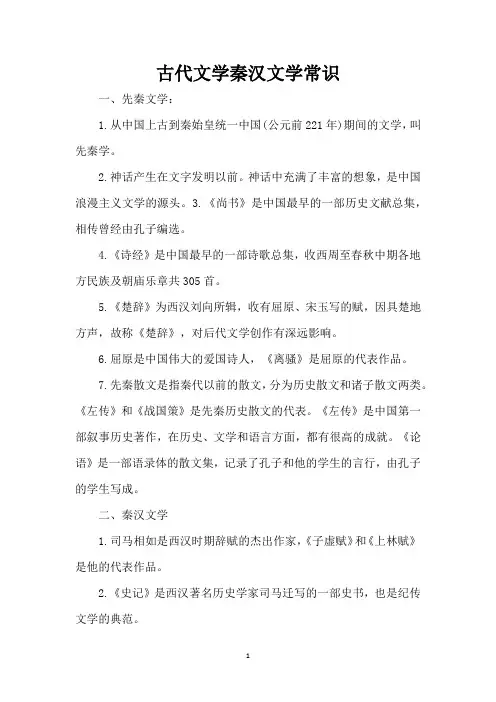 古代文学秦汉文学常识

一、先秦文学：

1.从中国上古到秦始皇统一中国(公元前221年)期间的文学，叫先秦学。

2.神话产生在文字发明以前。神话中充满了丰富的想象，是中国浪漫主义文学的源头。3.《尚书》是中国最早的一部历史文献总集，相传曾经由孔子编选。

4.《诗经》是中国最早的一部诗歌总集，收西周至春秋中期各地方民族及朝庙乐章共305首。

5.《楚辞》为西汉刘向所辑，收有屈原、宋玉写的赋，因具楚地方声，故称《楚辞》，对后代文学创作有深远影响。

6.屈原是中国伟大的爱国诗人，《离骚》是屈原的代表作品。

7.先秦散文是指秦代以前的散文，分为历史散文和诸子散文两类。《左传》和《战国策》是先秦历史散文的代表。《左传》是中国第一部叙事历史著作，在历史、文学和语言方面，都有很高的成就。《论语》是一部语录体的散文集，记录了孔子和他的学生的言行，由孔子的学生写成。

二、秦汉文学

1.司马相如是西汉时期辞赋的杰出作家，《子虚赋》和《上林赋》是他的代表作品。

2.《史记》是西汉著名历史学家司马迁写的一部史书，也是纪传文学的典范。

1